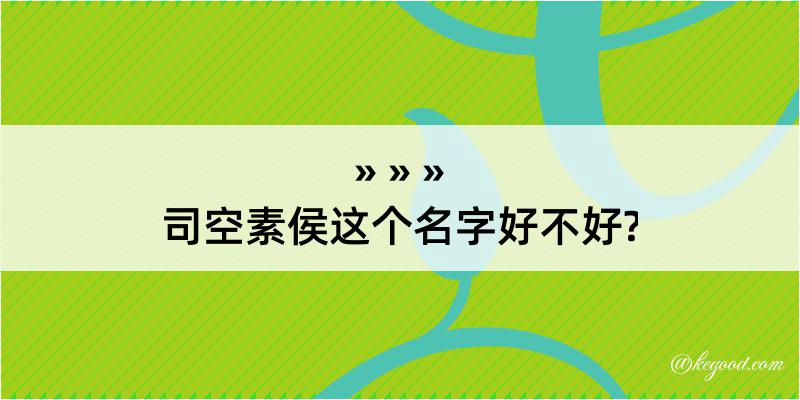 » » »
司空素侯这个名字好不好?

@kegood.com